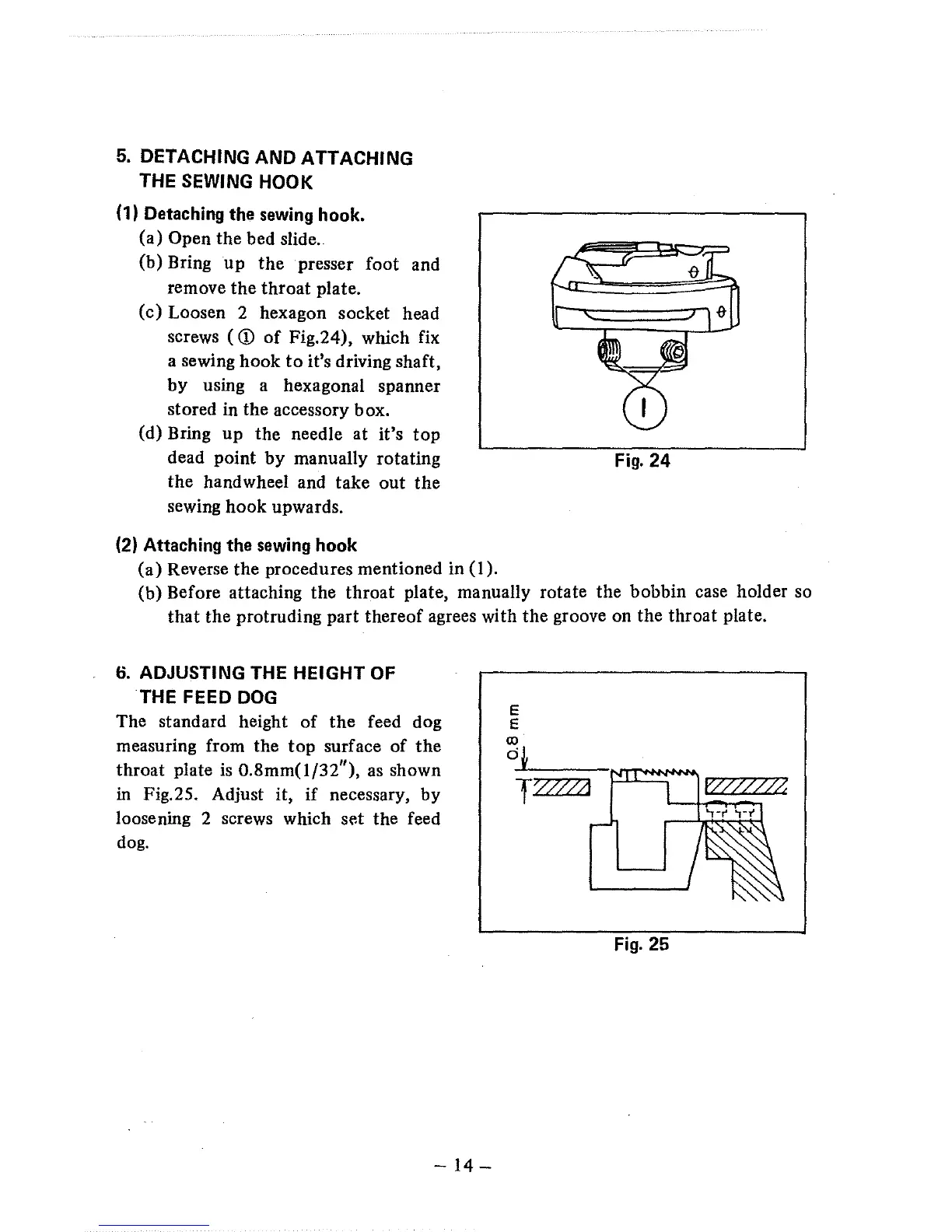 5. DETACHING AND ATTACHING THE SEWING HOOK

(1) Detaching the sewing hook.

(a) Open the bed slide.

(b) Bring up the presser foot and remove the throat plate.

(c) Loosen 2 hexagon socket head screws (① of Fig.24), which fix a sewing hook to it's driving shaft, by using a hexagonal spanner stored in the accessory box.

(d) Bring up the needle at it's top dead point by manually rotating the handwheel and take out the sewing hook upwards.

1

Fig. 24

(2) Attaching the sewing hook

(a) Reverse the procedures mentioned in (1).

(b) Before attaching the throat plate, manually rotate the bobbin case holder so that the protruding part thereof agrees with the groove on the throat plate.

6. ADJUSTING THE HEIGHT OF THE FEED DOG

The standard height of the feed dog measuring from the top surface of the throat plate is 0.8mm(1/32"), as shown in Fig.25. Adjust it, if necessary, by loosening 2 screws which set the feed dog.

0.8 mm

Fig. 25

– 14 –